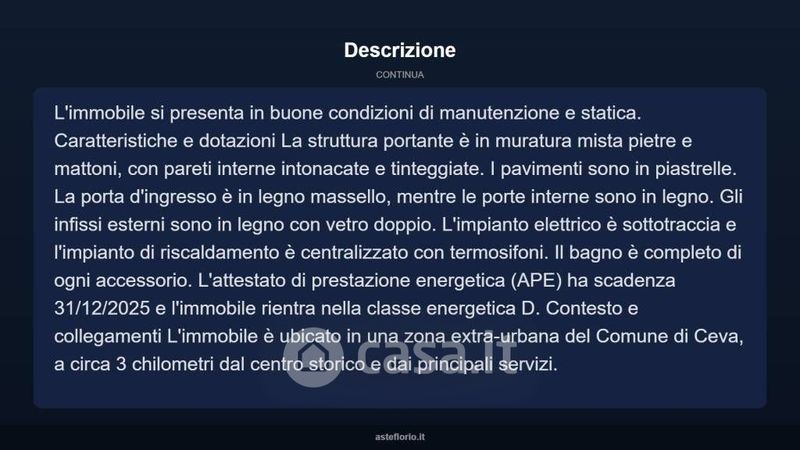 Descrizione

CONTINUA

L'immobile si presenta in buone condizioni di manutenzione e statica. Caratteristiche e dotazioni La struttura portante è in muratura mista pietre e mattoni, con pareti interne intonacate e tinteggiate. I pavimenti sono in piastrelle. La porta d'ingresso è in legno massello, mentre le porte interne sono in legno. Gli infissi esterni sono in legno con vetro doppio. L'impianto elettrico è sottotraccia e l'impianto di riscaldamento è centralizzato con termosifoni. Il bagno è completo di ogni accessorio. L'attestato di prestazione energetica (APE) ha scadenza 31/12/2025 e l'immobile rientra nella classe energetica D. Contesto e collegamenti L'immobile è ubicato in una zona extra-urbana del Comune di Ceva, a circa 3 chilometri dal centro storico e dai principali servizi.

casa.it

asteflorio.it